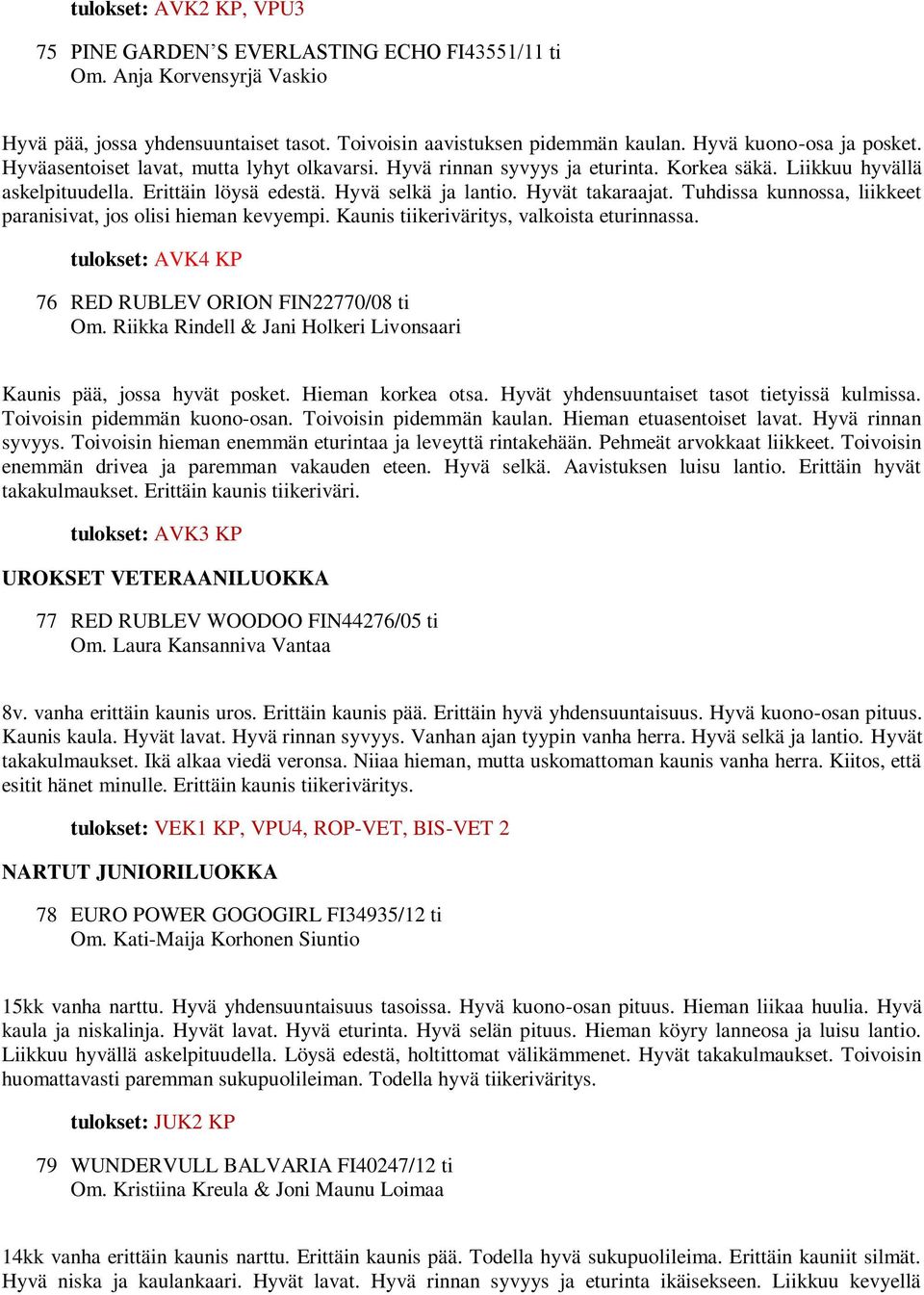 tulokset: AVK2 KP, VPU3

75 PINE GARDEN'S EVERLASTING ECHO FI43551/11 ti
Om. Anja Korvensyrjä Vaskio

Hyvä pää, jossa yhdensuuntaiset tasot. Toivoisin aavistuksen pidemmän kaulan. Hyvä kuono-osa ja posket. Hyväasentoiset lavat, mutta lyhyt olkavarsi. Hyvä rinnan syvyys ja eturinta. Korkea säkä. Liikkuu hyvällä askelpituudella. Erittäin löysä edestä. Hyvä selkä ja lantio. Hyvät takaraajat. Tuhdissa kunnossa, liikkeet paranisivat, jos olisi hieman kevyempi. Kaunis tiikeriväritys, valkoista eturinnassa.

tulokset: AVK4 KP

76 RED RUBLEV ORION FIN22770/08 ti
Om. Riikka Rindell & Jani Holkeri Livonsaari

Kaunis pää, jossa hyvät posket. Hieman korkea otsa. Hyvät yhdensuuntaiset tasot tietyissä kulmissa. Toivoisin pidemmän kuono-osan. Toivoisin pidemmän kaulan. Hieman etuasentoiset lavat. Hyvä rinnan syvyys. Toivoisin hieman enemmän eturintaa ja leveyttä rintakehään. Pehmeät arvokkaat liikkeet. Toivoisin enemmän drivea ja paremman vakauden eteen. Hyvä selkä. Aavistuksen luisu lantio. Erittäin hyvät takakulmaukset. Erittäin kaunis tiikeriväri.

tulokset: AVK3 KP

UROKSET VETERAANILUOKKA

77 RED RUBLEV WOODOO FIN44276/05 ti
Om. Laura Kansanniva Vantaa

8v. vanha erittäin kaunis uros. Erittäin kaunis pää. Erittäin hyvä yhdensuuntaisuus. Hyvä kuono-osan pituus. Kaunis kaula. Hyvät lavat. Hyvä rinnan syvyys. Vanhan ajan tyypin vanha herra. Hyvä selkä ja lantio. Hyvät takakulmaukset. Ikä alkaa viedä veronsa. Niiaa hieman, mutta uskomattoman kaunis vanha herra. Kiitos, että esitit hänet minulle. Erittäin kaunis tiikeriväritys.

tulokset: VEK1 KP, VPU4, ROP-VET, BIS-VET 2

NARTUT JUNIORILUOKKA

78 EURO POWER GOGOGIRL FI34935/12 ti
Om. Kati-Maija Korhonen Siuntio

15kk vanha narttu. Hyvä yhdensuuntaisuus tasoissa. Hyvä kuono-osan pituus. Hieman liikaa huulia. Hyvä kaula ja niskalinja. Hyvät lavat. Hyvä eturinta. Hyvä selän pituus. Hieman köyry lanneosa ja luisu lantio. Liikkuu hyvällä askelpituudella. Löysä edestä, holtittomat välikämmenet. Hyvät takakulmaukset. Toivoisin huomattavasti paremman sukupuolileiman. Todella hyvä tiikeriväritys.

tulokset: JUK2 KP

79 WUNDERVULL BALVARIA FI40247/12 ti
Om. Kristiina Kreula & Joni Maunu Loimaa

14kk vanha erittäin kaunis narttu. Erittäin kaunis pää. Todella hyvä sukupuolileima. Erittäin kauniit silmät. Hyvä niska ja kaulankaari. Hyvät lavat. Hyvä rinnan syvyys ja eturinta ikäisekseen. Liikkuu kevyellä